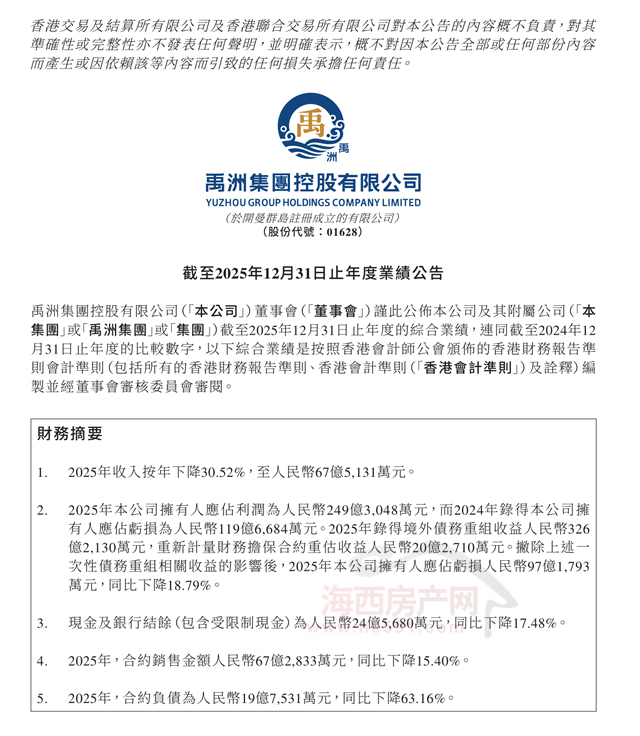 香港交易及結算所有限公司及香港聯合交易所有限公司對本公告的內容概不負責，對其準確性或完整性亦不發表任何聲明，並明確表示，概不對因本公告全部或任何部份內容而產生或因依賴該等內容而引致的任何損失承擔任何責任。

禹

禹洲

禹洲集團控股有限公司
YUZHOU GROUP HOLDINGS COMPANY LIMITED
(於開曼群島註冊成立的有限公司)
(股份代號：01628)

截至2025年12月31日止年度業績公告

禹洲集團控股有限公司(「本公司」)董事會(「董事會」)謹此公佈本公司及其附屬公司(「本集團」或「禹洲集團」或「集團」)截至2025年12月31日止年度的綜合業績，連同截至2024年12月31日止年度的比較數字，以下綜合業績是按照香港會計師公會頒佈的香港財務報告準則會計準則(包括所有的香港財務報告準則、香港會計準則(「香港會計準則」)及詮釋)編製並經董事會審核委員會審閱。

財務摘要

1. 2025年收入按年下降30.52%，至人民幣67億5,131萬元。

2. 2025年本公司擁有人應佔利潤為人民幣249億3,048萬元，而2024年錄得本公司擁有人應佔虧損為人民幣119億6,684萬元。2025年錄得境外債務重組收益人民幣326億2,130萬元，重新計量財務擔保合約重估收益人民幣20億2,710萬元。撇除上述一次性債務重組相關收益的影響後，2025年本公司擁有人應佔虧損人民幣97億1,793萬元，同比下降18.79%。

3. 現金及銀行結餘(包含受限制現金)為人民幣24億5,680萬元，同比下降17.48%。

4. 2025年，合約銷售金額人民幣67億2,833萬元，同比下降15.40%。

5. 2025年，合約負債為人民幣19億7,531萬元，同比下降63.16%。

海西房产网